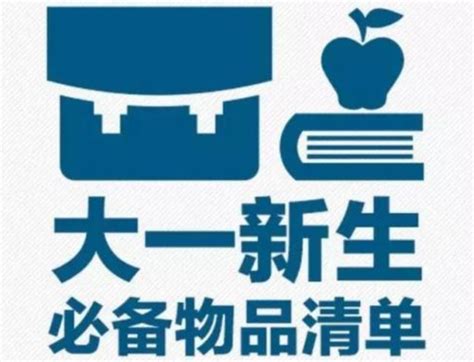 大一新生
必备物品清单